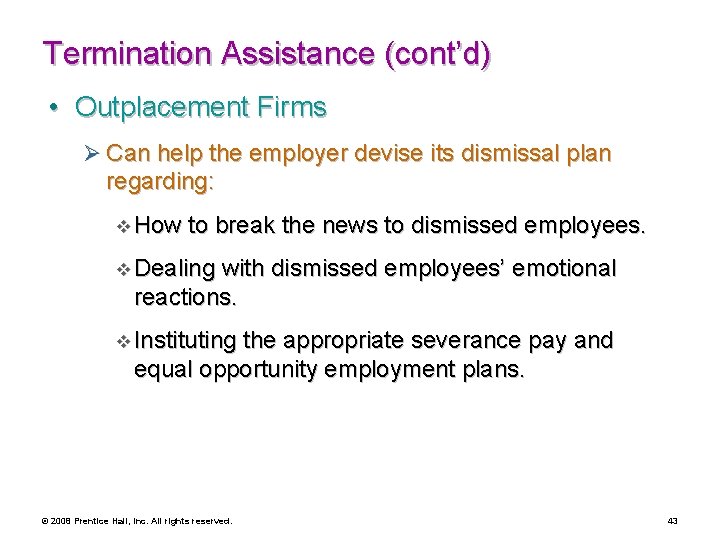 Termination Assistance (cont'd)

• Outplacement Firms

➢ Can help the employer devise its dismissal plan regarding:

❖ How to break the news to dismissed employees.

❖ Dealing with dismissed employees' emotional reactions.

❖ Instituting the appropriate severance pay and equal opportunity employment plans.

© 2008 Prentice Hall, Inc. All rights reserved.

43